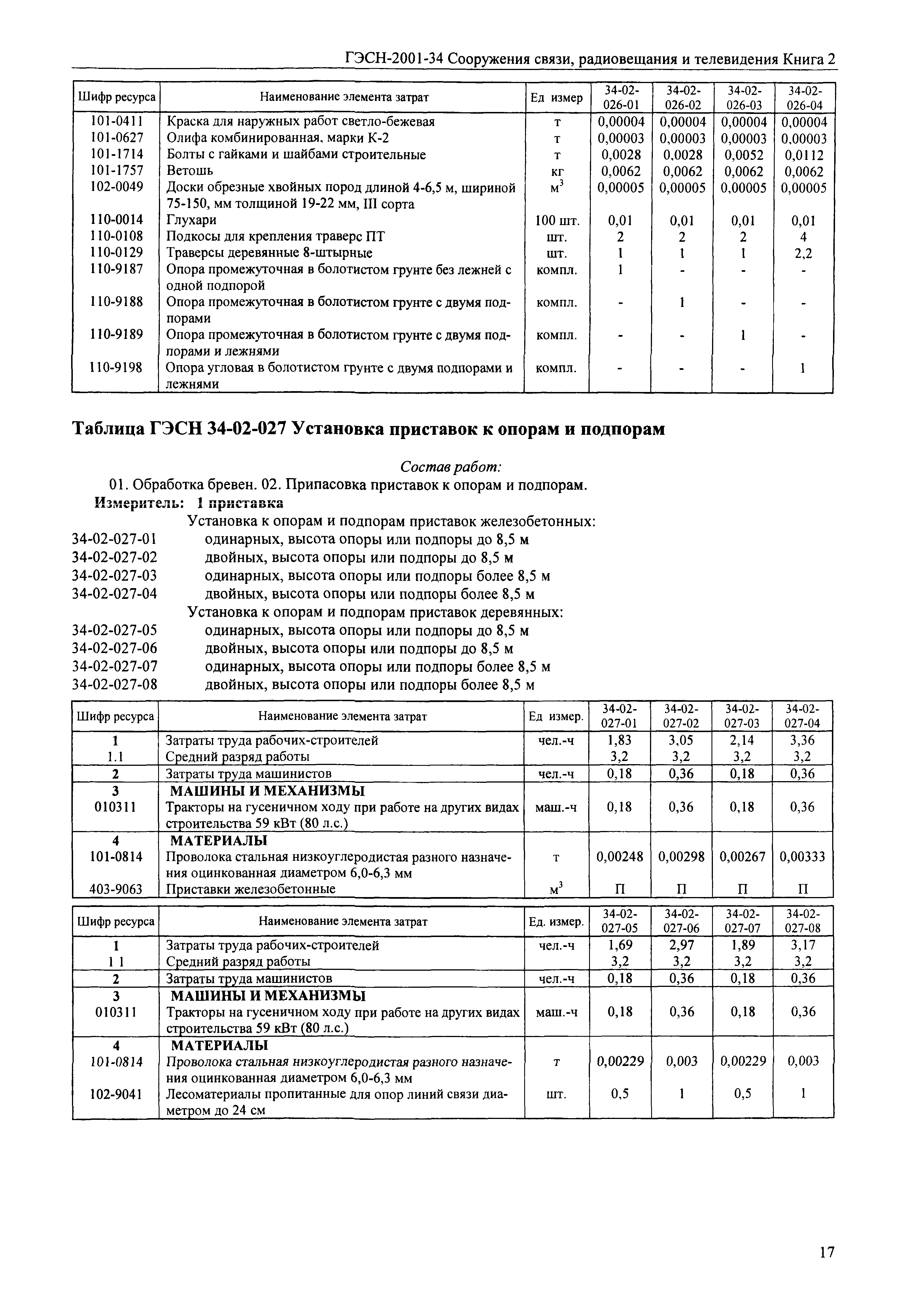 ГЭСН-2001-34 Сооружения связи, радиовещания и телевидения Книга 2

| Шифр ресурса | Наименование элемента затрат | Ед измер | 34-02-026-01 | 34-02-026-02 | 34-02-026-03 | 34-02-026-04 |
|---|---|---|---|---|---|---|
| 101-0411 | Краска для наружных работ светло-бежевая | т | 0,00004 | 0,00004 | 0,00004 | 0,00004 |
| 101-0627 | Олифа комбинированная, марки К-2 | т | 0,00003 | 0,00003 | 0,00003 | 0,00003 |
| 101-1714 | Болты с гайками и шайбами строительные | т | 0,0028 | 0,0028 | 0,0052 | 0,0112 |
| 101-1757 | Ветошь | кг | 0,0062 | 0,0062 | 0,0062 | 0,0062 |
| 102-0049 | Доски обрезные хвойных пород длиной 4-6,5 м, шириной 75-150, мм толщиной 19-22 мм, III сорта | $м^3$ | 0,00005 | 0,00005 | 0,00005 | 0,00005 |
| 110-0014 | Глухари | 100 шт. | 0,01 | 0,01 | 0,01 | 0,01 |
| 110-0108 | Подкосы для крепления траверс ПТ | шт. | 2 | 2 | 2 | 4 |
| 110-0129 | Траверсы деревянные 8-штырные | шт. | 1 | 1 | 1 | 2,2 |
| 110-9187 | Опора промежуточная в болотистом грунте без лежней с одной подпорой | компл. | 1 | - | - | - |
| 110-9188 | Опора промежуточная в болотистом грунте с двумя подпорами | компл. | - | 1 | - | - |
| 110-9189 | Опора промежуточная в болотистом грунте с двумя подпорами и лежнями | компл. | - | - | 1 | - |
| 110-9198 | Опора угловая в болотистом грунте с двумя подпорами и лежнями | компл. | - | - | - | 1 |

Таблица ГЭСН 34-02-027 Установка приставок к опорам и подпорам

Состав работ:
01. Обработка бревен. 02. Припасовка приставок к опорам и подпорам.
Измеритель: 1 приставка
Установка к опорам и подпорам приставок железобетонных:
34-02-027-01 одинарных, высота опоры или подпоры до 8,5 м
34-02-027-02 двойных, высота опоры или подпоры до 8,5 м
34-02-027-03 одинарных, высота опоры или подпоры более 8,5 м
34-02-027-04 двойных, высота опоры или подпоры более 8,5 м
Установка к опорам и подпорам приставок деревянных:
34-02-027-05 одинарных, высота опоры или подпоры до 8,5 м
34-02-027-06 двойных, высота опоры или подпоры до 8,5 м
34-02-027-07 одинарных, высота опоры или подпоры более 8,5 м
34-02-027-08 двойных, высота опоры или подпоры более 8,5 м

| Шифр ресурса | Наименование элемента затрат | Ед измер. | 34-02-027-01 | 34-02-027-02 | 34-02-027-03 | 34-02-027-04 |
|---|---|---|---|---|---|---|
| 1 | Затраты труда рабочих-строителей | чел.-ч | 1,83 | 3,05 | 2,14 | 3,36 |
| 1.1 | Средний разряд работы | | 3,2 | 3,2 | 3,2 | 3,2 |
| 2 | Затраты труда машинистов | чел.-ч | 0,18 | 0,36 | 0,18 | 0,36 |
| 3 | МАШИНЫ И МЕХАНИЗМЫ | | | | | |
| 010311 | Тракторы на гусеничном ходу при работе на других видах строительства 59 кВт (80 л.с.) | маш.-ч | 0,18 | 0,36 | 0,18 | 0,36 |
| 4 | МАТЕРИАЛЫ | | | | | |
| 101-0814 | Проволока стальная низкоуглеродистая разного назначения оцинкованная диаметром 6,0-6,3 мм | т | 0,00248 | 0,00298 | 0,00267 | 0,00333 |
| 403-9063 | Приставки железобетонные | $м^3$ | П | П | П | П |

| Шифр ресурса | Наименование элемента затрат | Ед. измер. | 34-02-027-05 | 34-02-027-06 | 34-02-027-07 | 34-02-027-08 |
|---|---|---|---|---|---|---|
| 1 | Затраты труда рабочих-строителей | чел.-ч | 1,69 | 2,97 | 1,89 | 3,17 |
| 1 1 | Средний разряд работы | | 3,2 | 3,2 | 3,2 | 3,2 |
| 2 | Затраты труда машинистов | чел.-ч | 0,18 | 0,36 | 0,18 | 0,36 |
| 3 | МАШИНЫ И МЕХАНИЗМЫ | | | | | |
| 010311 | Тракторы на гусеничном ходу при работе на других видах строительства 59 кВт (80 л.с.) | маш.-ч | 0,18 | 0,36 | 0,18 | 0,36 |
| 4 | МАТЕРИАЛЫ | | | | | |
| 101-0814 | Проволока стальная низкоуглеродистая разного назначения оцинкованная диаметром 6,0-6,3 мм | т | 0,00229 | 0,003 | 0,00229 | 0,003 |
| 102-9041 | Лесоматериалы пропитанные для опор линий связи диаметром до 24 см | шт. | 0,5 | 1 | 0,5 | 1 |

17